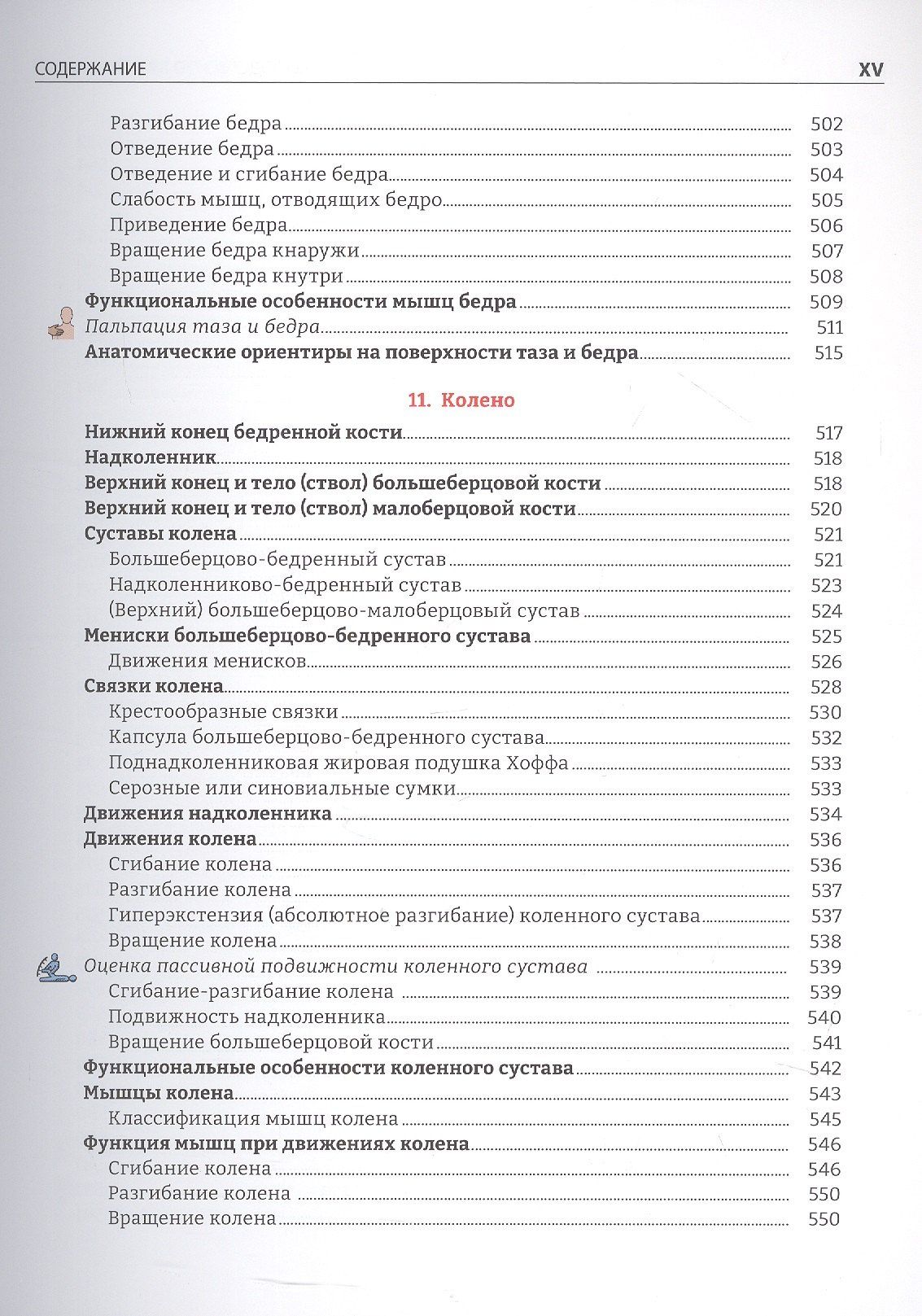 СОДЕРЖАНИЕ XV

Разгибание бедра 502
Отведение бедра 503
Отведение и сгибание бедра 504
Слабость мышц, отводящих бедро 505
Приведение бедра 506
Вращение бедра кнаружи 507
Вращение бедра кнутри 508
Функциональные особенности мышц бедра 509
Пальпация таза и бедра 511
Анатомические ориентиры на поверхности таза и бедра 515

11. Колено

Нижний конец бедренной кости 517
Надколенник 518
Верхний конец и тело (ствол) большеберцовой кости 518
Верхний конец и тело (ствол) малоберцовой кости 520
Суставы колена 521
Большеберцово-бедренный сустав 521
Надколенниково-бедренный сустав 523
(Верхний) большеберцово-малоберцовый сустав 524
Мениски большеберцово-бедренного сустава 525
Движения менисков 526
Связки колена 528
Крестообразные связки 530
Капсула большеберцово-бедренного сустава 532
Поднадколенниковая жировая подушка Хоффа 533
Серозные или синовиальные сумки 533
Движения надколенника 534
Движения колена 536
Сгибание колена 536
Разгибание колена 537
Гиперэкстензия (абсолютное разгибание) коленного сустава 537
Вращение колена 538
Оценка пассивной подвижности коленного сустава 539
Сгибание-разгибание колена 539
Подвижность надколенника 540
Вращение большеберцовой кости 541
Функциональные особенности коленного сустава 542
Мышцы колена 543
Классификация мышц колена 545
Функция мышц при движениях колена 546
Сгибание колена 546
Разгибание колена 550
Вращение колена 550